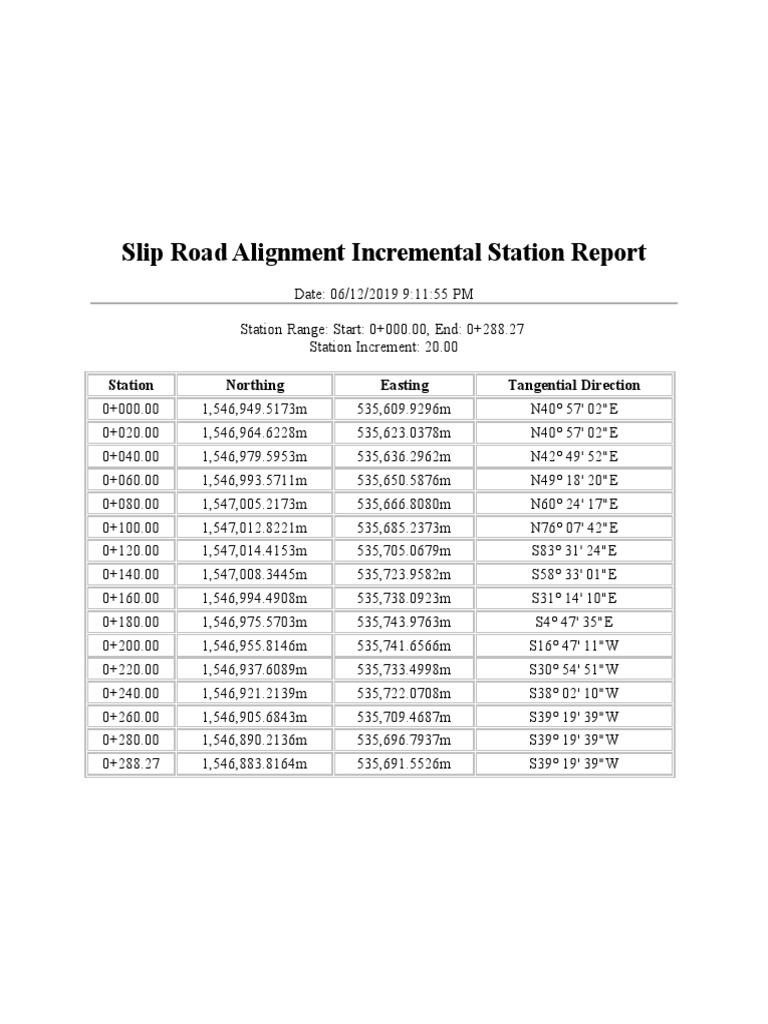 Slip Road Alignment Incremental Station Report

Date: 06/12/2019 9:11:55 PM

Station Range: Start: 0+000.00, End: 0+288.27
Station Increment: 20.00

| Station | Northing | Easting | Tangential Direction |
|---|---|---|---|
| 0+000.00 | 1,546,949.5173m | 535,609.9296m | N40° 57' 02"E |
| 0+020.00 | 1,546,964.6228m | 535,623.0378m | N40° 57' 02"E |
| 0+040.00 | 1,546,979.5953m | 535,636.2962m | N42° 49' 52"E |
| 0+060.00 | 1,546,993.5711m | 535,650.5876m | N49° 18' 20"E |
| 0+080.00 | 1,547,005.2173m | 535,666.8080m | N60° 24' 17"E |
| 0+100.00 | 1,547,012.8221m | 535,685.2373m | N76° 07' 42"E |
| 0+120.00 | 1,547,014.4153m | 535,705.0679m | S83° 31' 24"E |
| 0+140.00 | 1,547,008.3445m | 535,723.9582m | S58° 33' 01"E |
| 0+160.00 | 1,546,994.4908m | 535,738.0923m | S31° 14' 10"E |
| 0+180.00 | 1,546,975.5703m | 535,743.9763m | S4° 47' 35"E |
| 0+200.00 | 1,546,955.8146m | 535,741.6566m | S16° 47' 11"W |
| 0+220.00 | 1,546,937.6089m | 535,733.4998m | S30° 54' 51"W |
| 0+240.00 | 1,546,921.2139m | 535,722.0708m | S38° 02' 10"W |
| 0+260.00 | 1,546,905.6843m | 535,709.4687m | S39° 19' 39"W |
| 0+280.00 | 1,546,890.2136m | 535,696.7937m | S39° 19' 39"W |
| 0+288.27 | 1,546,883.8164m | 535,691.5526m | S39° 19' 39"W |